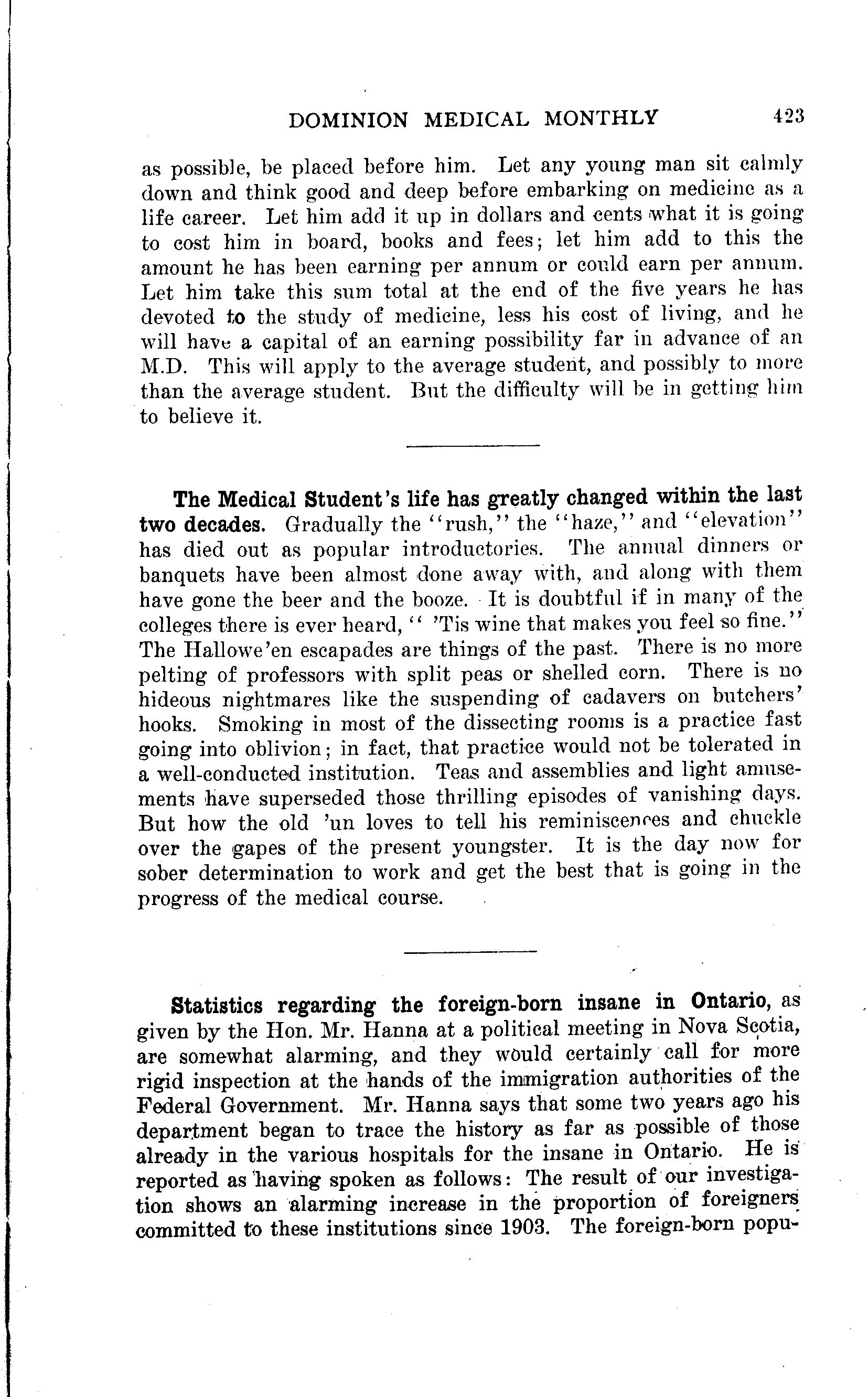 DOMINION MEDICAL MONTHLY 423

as possible, be placed before him. Let any young man sit calmly down and think good and deep before embarking on medicine as a life career. Let him add it up in dollars and cents what it is going to cost him in board, books and fees; let him add to this the amount he has been earning per annum or could earn per annum. Let him take this sum total at the end of the five years he has devoted to the study of medicine, less his cost of living, and he will have a capital of an earning possibility far in advance of an M.D. This will apply to the average student, and possibly to more than the average student. But the difficulty will be in getting him to believe it.

The Medical Student's life has greatly changed within the last two decades. Gradually the "rush," the "haze," and "elevation" has died out as popular introductories. The annual dinners or banquets have been almost done away with, and along with them have gone the beer and the booze. It is doubtful if in many of the colleges there is ever heard, " 'Tis wine that makes you feel so fine." The Hallowe'en escapades are things of the past. There is no more pelting of professors with split peas or shelled corn. There is no hideous nightmares like the suspending of cadavers on butchers' hooks. Smoking in most of the dissecting rooms is a practice fast going into oblivion; in fact, that practice would not be tolerated in a well-conducted institution. Teas and assemblies and light amusements have superseded those thrilling episodes of vanishing days. But how the old 'un loves to tell his reminiscences and chuckle over the gapes of the present youngster. It is the day now for sober determination to work and get the best that is going in the progress of the medical course.

Statistics regarding the foreign-born insane in Ontario, as given by the Hon. Mr. Hanna at a political meeting in Nova Scotia, are somewhat alarming, and they would certainly call for more rigid inspection at the hands of the immigration authorities of the Federal Government. Mr. Hanna says that some two years ago his department began to trace the history as far as possible of those already in the various hospitals for the insane in Ontario. He is reported as having spoken as follows: The result of our investigation shows an alarming increase in the proportion of foreigners committed to these institutions since 1903. The foreign-born popu-